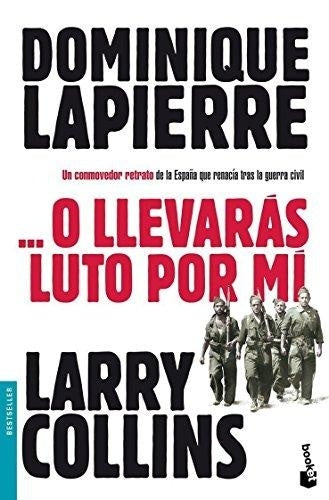 DOMINIQUE LAPIERRE

Un conmovedor retrato de la España que renacía tras la guerra civil

... O LLEVARÁS LUTO POR MÍ

LARRY COLLINS

BESTSELLER

booket